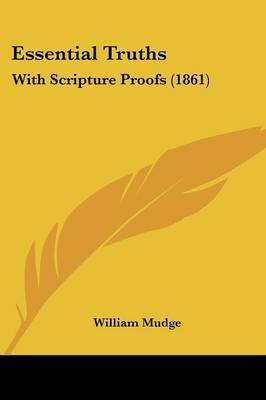 Essential Truths
With Scripture Proofs (1861)

William Mudge